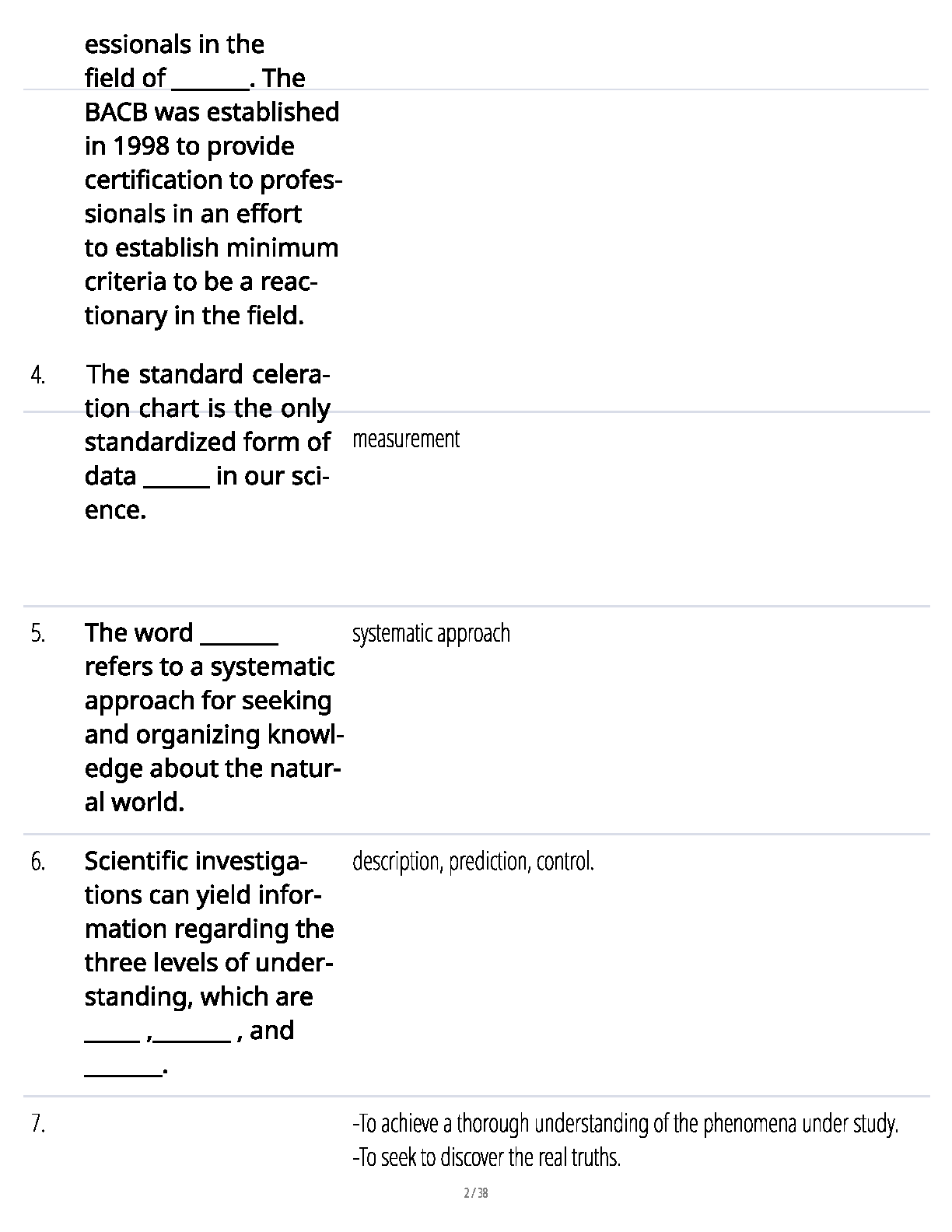 essionals in the field of ____. The BACB was established in 1998 to provide certification to professionals in an effort to establish minimum criteria to be a reactionary in the field.

4. The standard celeration chart is the only standardized form of data ____ in our science.

measurement

5. The word ____ refers to a systematic approach for seeking and organizing knowledge about the natural world.

systematic approach

6. Scientific investigations can yield information regarding the three levels of understanding, which are ____ ,____ , and ____.

description, prediction, control.

7.

-To achieve a thorough understanding of the phenomena under study.
-To seek to discover the real truths.

2 / 38